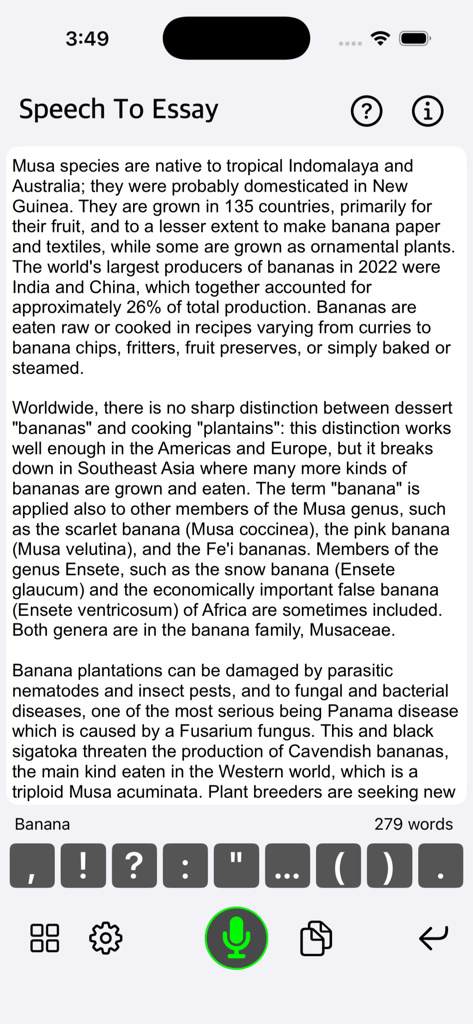 3:49

Speech To Essay

Musa species are native to tropical Indomalaya and Australia; they were probably domesticated in New Guinea. They are grown in 135 countries, primarily for their fruit, and to a lesser extent to make banana paper and textiles, while some are grown as ornamental plants. The world's largest producers of bananas in 2022 were India and China, which together accounted for approximately 26% of total production. Bananas are eaten raw or cooked in recipes varying from curries to banana chips, fritters, fruit preserves, or simply baked or steamed.

Worldwide, there is no sharp distinction between dessert "bananas" and cooking "plantains": this distinction works well enough in the Americas and Europe, but it breaks down in Southeast Asia where many more kinds of bananas are grown and eaten. The term "banana" is applied also to other members of the Musa genus, such as the scarlet banana (Musa coccinea), the pink banana (Musa velutina), and the Fe'i bananas. Members of the genus Ensete, such as the snow banana (Ensete glaucum) and the economically important false banana (Ensete ventricosum) of Africa are sometimes included. Both genera are in the banana family, Musaceae.

Banana plantations can be damaged by parasitic nematodes and insect pests, and to fungal and bacterial diseases, one of the most serious being Panama disease which is caused by a Fusarium fungus. This and black sigatoka threaten the production of Cavendish bananas, the main kind eaten in the Western world, which is a triploid Musa acuminata. Plant breeders are seeking new

Banana
279 words

, ! ? : " ... ( ) .